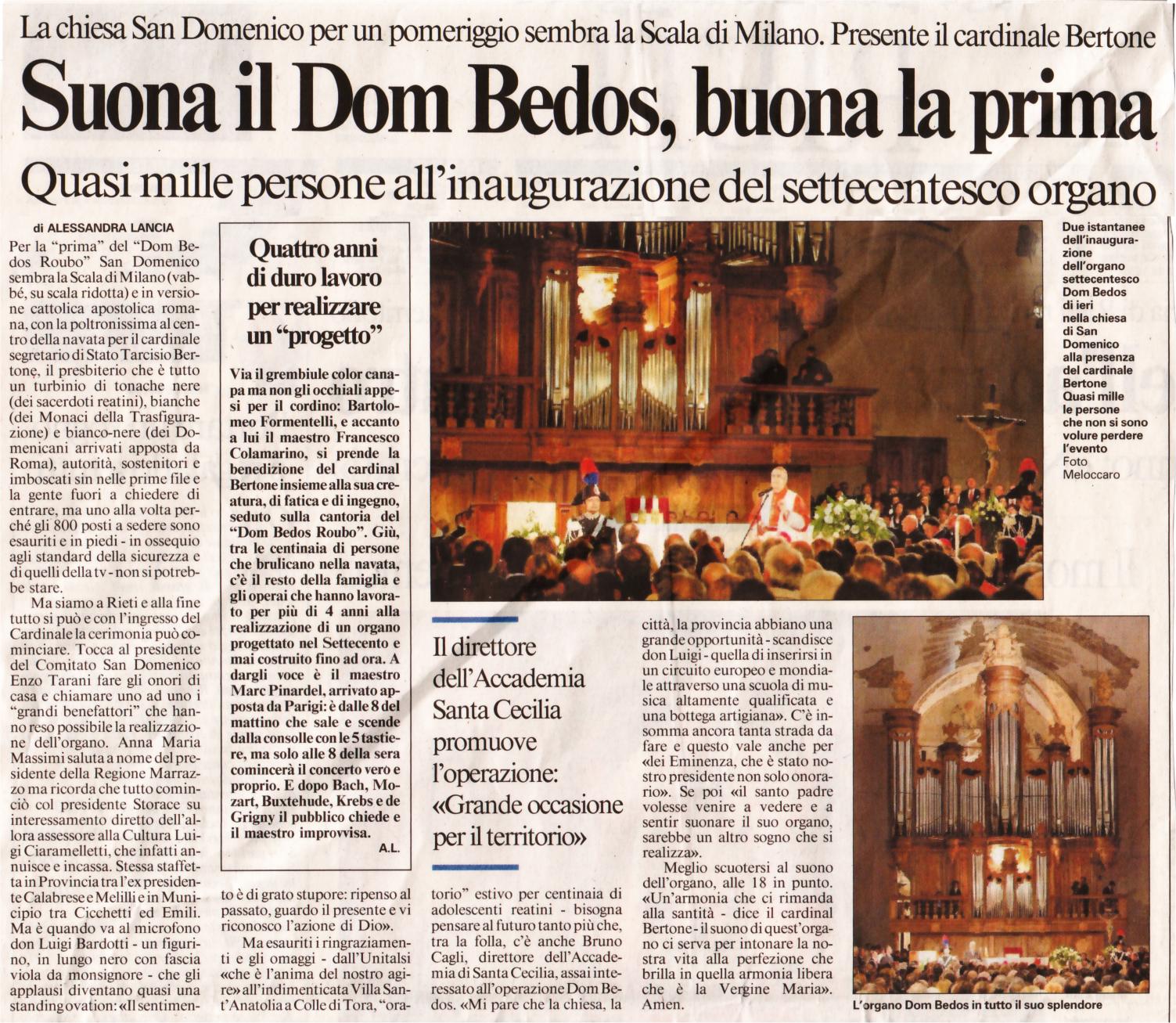 La chiesa San Domenico per un pomeriggio sembra la Scala di Milano. Presente il cardinale Bertone

Suona il Dom Bedos, buona la prima

Quasi mille persone all'inaugurazione del settecentesco organo

di ALESSANDRA LANCIA

Per la "prima" del "Dom Bedos Roubo" San Domenico sembra la Scala di Milano (vabbé, su scala ridotta) e in versione cattolica apostolica romana, con la poltronissima al centro della navata per il cardinale segretario di Stato Tarcisio Bertone, il presbiterio che è tutto un turbinio di tonache nere (dei sacerdoti reatini), bianche (dei Monaci della Trasfigurazione) e bianco-nere (dei Domenicani arrivati apposta da Roma), autorità, sostenitori e imboscati sin nelle prime file e la gente fuori a chiedere di entrare, ma uno alla volta perché gli 800 posti a sedere sono esauriti e in piedi - in ossequio agli standard della sicurezza e di quelli della tv - non si potrebbe stare.

Ma siamo a Rieti e alla fine tutto si può e con l'ingresso del Cardinale la cerimonia può cominciare. Tocca al presidente del Comitato San Domenico Enzo Tarani fare gli onori di casa e chiamare uno ad uno i "grandi benefattori" che hanno reso possibile la realizzazione dell'organo. Anna Maria Massimi saluta a nome del presidente della Regione Marrazzo ma ricorda che tutto cominciò col presidente Storace su interessamento diretto dell'allora assessore alla Cultura Luigi Ciaramelletti, che infatti annuisce e incassa. Stessa staffetta in Provincia tra l'ex presidente Calabrese e Melilli e in Municipio tra Cicchetti ed Emili. Ma è quando va al microfono don Luigi Bardotti - un figurino, in lungo nero con fascia viola da monsignore - che gli applausi diventano quasi una standing ovation: «Il sentimento è di grato stupore: ripenso al passato, guardo il presente e vi riconosco l'azione di Dio».

Ma esauriti i ringraziamenti e gli omaggi - dall'Unitalsi «che è l'anima del nostro agire» all'indimenticata Villa Sant'Anatolia a Colle di Tora, "oratorio" estivo per centinaia di adolescenti reatini - bisogna pensare al futuro tanto più che, tra la folla, c'è anche Bruno Cagli, direttore dell'Accademia di Santa Cecilia, assai interessato all'operazione Dom Bedos. «Mi pare che la chiesa, la città, la provincia abbiano una grande opportunità - scandisce don Luigi - quella di inserirsi in un circuito europeo e mondiale attraverso una scuola di musica altamente qualificata e una bottega artigiana». C'è insomma ancora tanta strada da fare e questo vale anche per «lei Eminenza, che è stato nostro presidente non solo onorario». Se poi «il santo padre volesse venire a vedere e a sentir suonare il suo organo, sarebbe un altro sogno che si realizza».

Meglio scuotersi al suono dell'organo, alle 18 in punto. «Un'armonia che ci rimanda alla santità - dice il cardinal Bertone - il suono di quest'organo ci serva per intonare la nostra vita alla perfezione che brilla in quella armonia libera che è la Vergine Maria». Amen.

Quattro anni di duro lavoro per realizzare un "progetto"

Via il grembiule color canapa ma non gli occhiali appesi per il cordino: Bartolomeo Formentelli, e accanto a lui il maestro Francesco Colamarino, si prende la benedizione del cardinal Bertone insieme alla sua creatura, di fatica e di ingegno, seduto sulla cantoria del "Dom Bedos Roubo". Giù, tra le centinaia di persone che brulicano nella navata, c'è il resto della famiglia e gli operai che hanno lavorato per più di 4 anni alla realizzazione di un organo progettato nel Settecento e mai costruito fino ad ora. A dargli voce è il maestro Marc Pinardel, arrivato apposta da Parigi: è dalle 8 del mattino che sale e scende dalla consolle con le 5 tastiere, ma solo alle 8 della sera comincerà il concerto vero e proprio. E dopo Bach, Mozart, Buxtehude, Krebs e de Grigny il pubblico chiede e il maestro improvvisa.
A.L.

Il direttore dell'Accademia Santa Cecilia promuove l'operazione: «Grande occasione per il territorio»

Due istantanee dell'inaugurazione dell'organo settecentesco Dom Bedos di ieri nella chiesa di San Domenico alla presenza del cardinale Bertone Quasi mille le persone che non si sono volure perdere l'evento
Foto Meloccaro

L'organo Dom Bedos in tutto il suo splendore